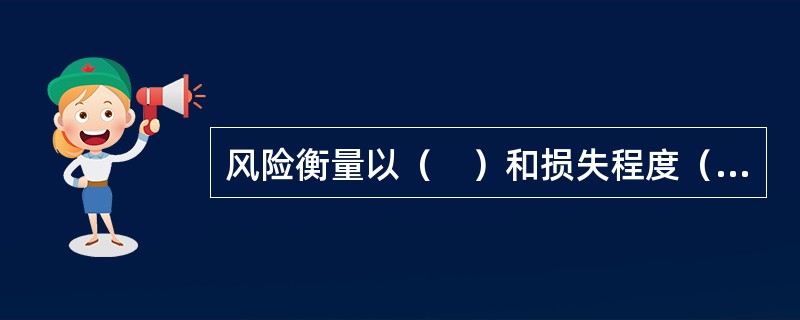 风险衡量以（　）和损失程度（...